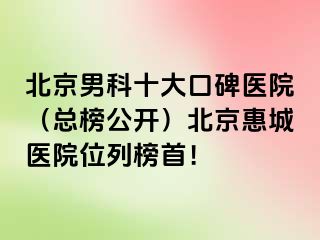 北京男科十大口碑医院（总榜公开）北京惠城医院位列榜首！